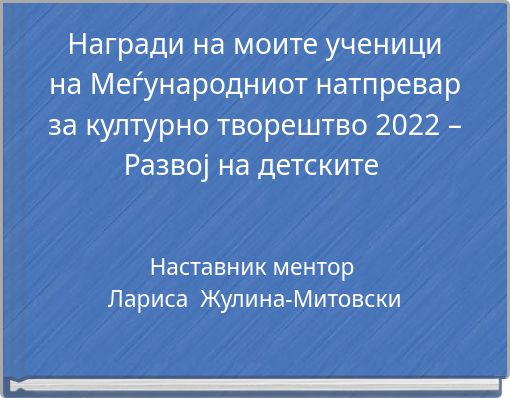 Награди на моите ученици на Меѓународниот натпревар за културно творештво 2022 – Развој на детските

Наставник ментор
Лариса  Жулина-Митовски